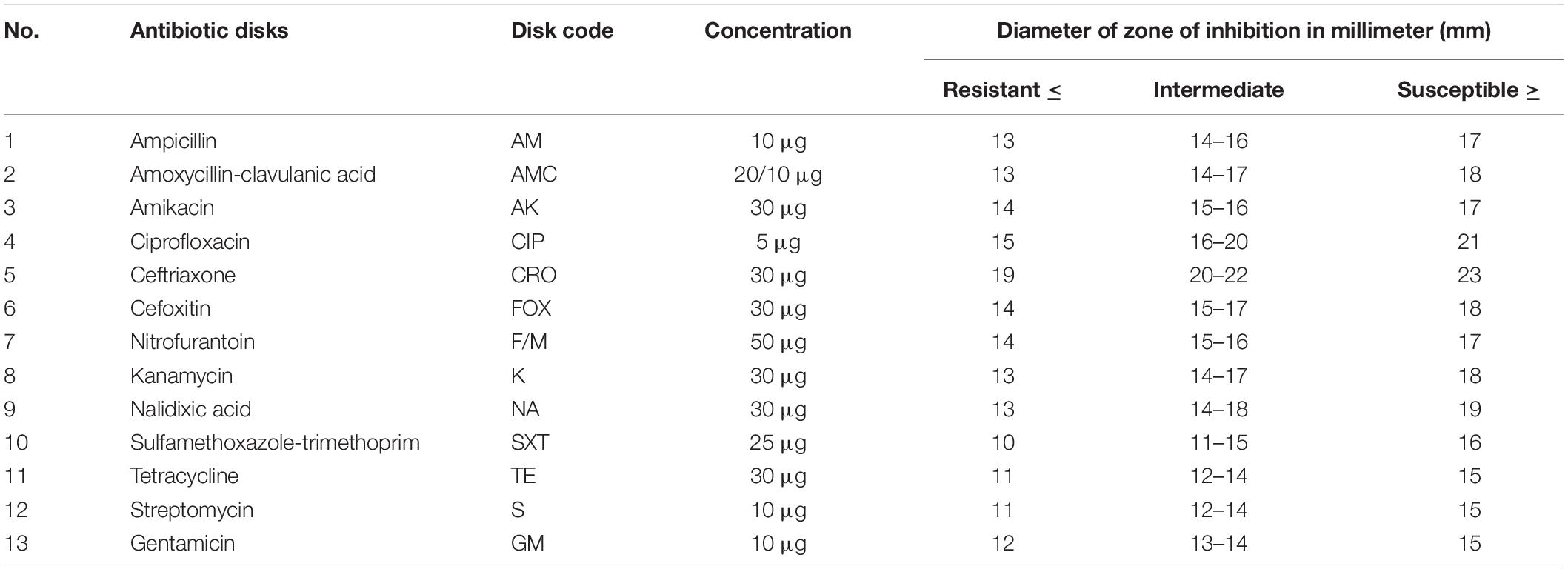 | No. | Antibiotic disks | Disk code | Concentration | Diameter of zone of inhibition in millimeter (mm) | | |
|---|---|---|---|---|---|---|
| | | | | Resistant ≤ | Intermediate | Susceptible ≥ |
| 1 | Ampicillin | AM | 10 μg | 13 | 14–16 | 17 |
| 2 | Amoxycillin-clavulanic acid | AMC | 20/10 μg | 13 | 14–17 | 18 |
| 3 | Amikacin | AK | 30 μg | 14 | 15–16 | 17 |
| 4 | Ciprofloxacin | CIP | 5 μg | 15 | 16–20 | 21 |
| 5 | Ceftriaxone | CRO | 30 μg | 19 | 20–22 | 23 |
| 6 | Cefoxitin | FOX | 30 μg | 14 | 15–17 | 18 |
| 7 | Nitrofurantoin | F/M | 50 μg | 14 | 15–16 | 17 |
| 8 | Kanamycin | K | 30 μg | 13 | 14–17 | 18 |
| 9 | Nalidixic acid | NA | 30 μg | 13 | 14–18 | 19 |
| 10 | Sulfamethoxazole-trimethoprim | SXT | 25 μg | 10 | 11–15 | 16 |
| 11 | Tetracycline | TE | 30 μg | 11 | 12–14 | 15 |
| 12 | Streptomycin | S | 10 μg | 11 | 12–14 | 15 |
| 13 | Gentamicin | GM | 10 μg | 12 | 13–14 | 15 |